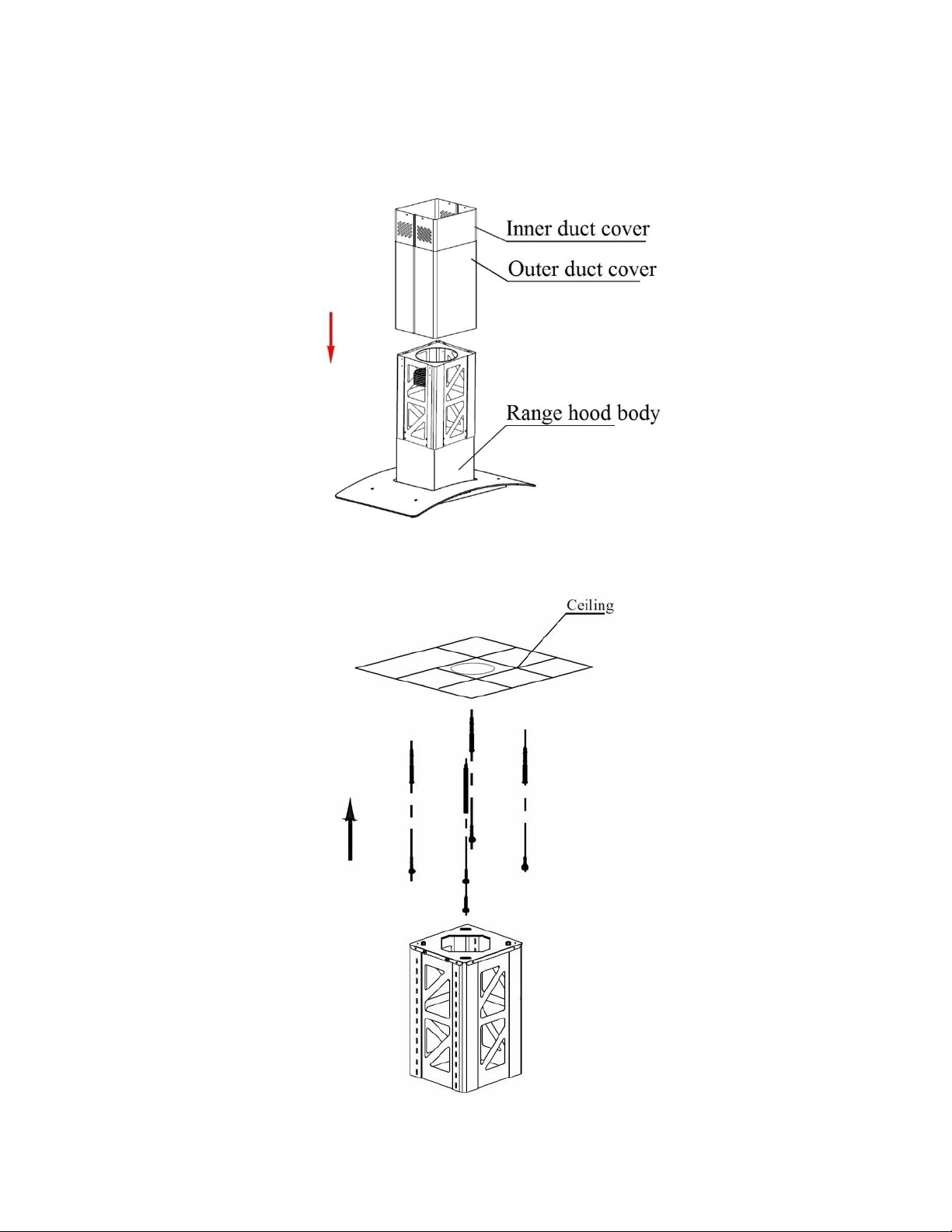 Inner duct cover
Outer duct cover
Range hood body

Ceiling